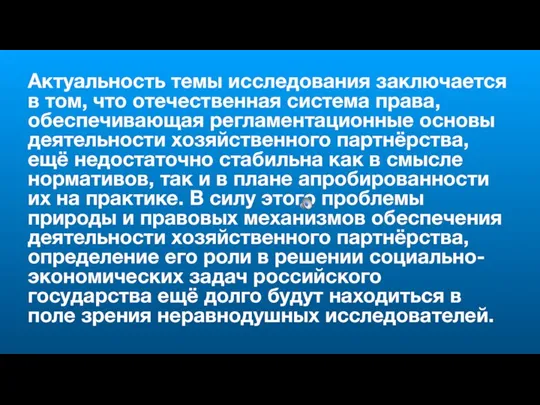 Актуальность темы исследования заключается в том, что отечественная система права, обеспечивающая регламентационные основы деятельности хозяйственного партнёрства, ещё недостаточно стабильна как в смысле нормативов, так и в плане апробированности их на практике. В силу этого проблемы природы и правовых механизмов обеспечения деятельности хозяйственного партнёрства, определение его роли в решении социально-экономических задач российского государства ещё долго будут находиться в поле зрения неравнодушных исследователей.